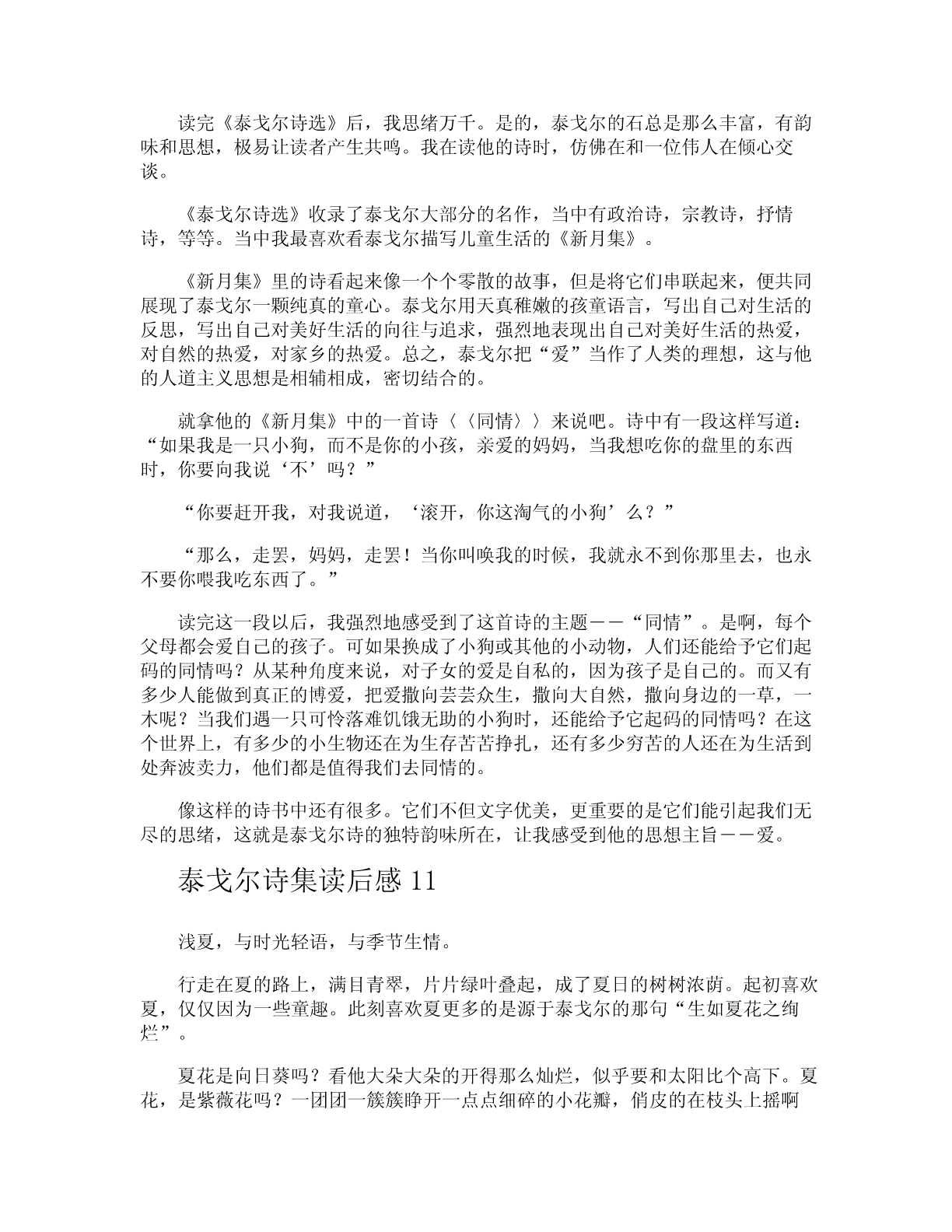 读完《泰戈尔诗选》后，我思绪万千。是的，泰戈尔的石总是那么丰富，有韵味和思想，极易让读者产生共鸣。我在读他的诗时，仿佛在和一位伟人在倾心交谈。

《泰戈尔诗选》收录了泰戈尔大部分的名作，当中有政治诗，宗教诗，抒情诗，等等。当中我最喜欢看泰戈尔描写儿童生活的《新月集》。

《新月集》里的诗看起来像一个个零散的故事，但是将它们串联起来，便共同展现了泰戈尔一颗纯真的童心。泰戈尔用天真稚嫩的孩童语言，写出自己对生活的反思，写出自己对美好生活的向往与追求，强烈地表现出自己对美好生活的热爱，对自然的热爱，对家乡的热爱。总之，泰戈尔把“爱”当作了人类的理想，这与他的人道主义思想是相辅相成，密切结合的。

就拿他的《新月集》中的一首诗〈〈同情〉〉来说吧。诗中有一段这样写道：“如果我是一只小狗，而不是你的小孩，亲爱的妈妈，当我想吃你的盘里的东西时，你要向我说‘不’吗？”

“你要赶开我，对我说道，‘滚开，你这淘气的小狗’么？”

“那么，走罢，妈妈，走罢！当你叫唤我的时候，我就永不到你那里去，也永不要你喂我吃东西了。”

读完这一段以后，我强烈地感受到了这首诗的主题——“同情”。是啊，每个父母都会爱自己的孩子。可如果换成了小狗或其他的小动物，人们还能给予它们起码的同情吗？从某种角度来说，对子女的爱是自私的，因为孩子是自己的。而又有多少人能做到真正的博爱，把爱撒向芸芸众生，撒向大自然，撒向身边的一草，一木呢？当我们遇一只可怜落难饥饿无助的小狗时，还能给予它起码的同情吗？在这个世界上，有多少的小生物还在为生存苦苦挣扎，还有多少穷苦的人还在为生活到处奔波卖力，他们都是值得我们去同情的。

像这样的诗书中还有很多。它们不但文字优美，更重要的是它们能引起我们无尽的思绪，这就是泰戈尔诗的独特韵味所在，让我感受到他的思想主旨——爱。

泰戈尔诗集读后感 11

浅夏，与时光轻语，与季节生情。

行走在夏的路上，满目青翠，片片绿叶叠起，成了夏日的树树浓荫。起初喜欢夏，仅仅因为一些童趣。此刻喜欢夏更多的是源于泰戈尔的那句“生如夏花之绚烂”。

夏花是向日葵吗？看他大朵大朵的开得那么灿烂，似乎要和太阳比个高下。夏花，是紫薇花吗？一团团一簇簇睁开一点点细碎的小花瓣，俏皮的在枝头上摇啊